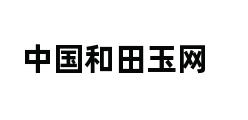 中国和田玉网